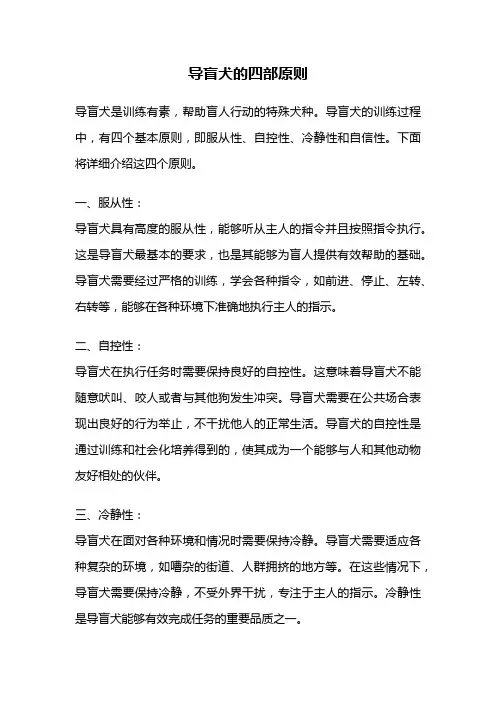 导盲犬的四部原则

导盲犬是训练有素，帮助盲人行动的特殊犬种。导盲犬的训练过程中，有四个基本原则，即服从性、自控性、冷静性和自信性。下面将详细介绍这四个原则。

一、服从性：
导盲犬具有高度的服从性，能够听从主人的指令并且按照指令执行。这是导盲犬最基本的要求，也是其能够为盲人提供有效帮助的基础。导盲犬需要经过严格的训练，学会各种指令，如前进、停止、左转、右转等，能够在各种环境下准确地执行主人的指示。

二、自控性：
导盲犬在执行任务时需要保持良好的自控性。这意味着导盲犬不能随意吠叫、咬人或者与其他狗发生冲突。导盲犬需要在公共场合表现出良好的行为举止，不干扰他人的正常生活。导盲犬的自控性是通过训练和社会化培养得到的，使其成为一个能够与人和其他动物友好相处的伙伴。

三、冷静性：
导盲犬在面对各种环境和情况时需要保持冷静。导盲犬需要适应各种复杂的环境，如嘈杂的街道、人群拥挤的地方等。在这些情况下，导盲犬需要保持冷静，不受外界干扰，专注于主人的指示。冷静性是导盲犬能够有效完成任务的重要品质之一。